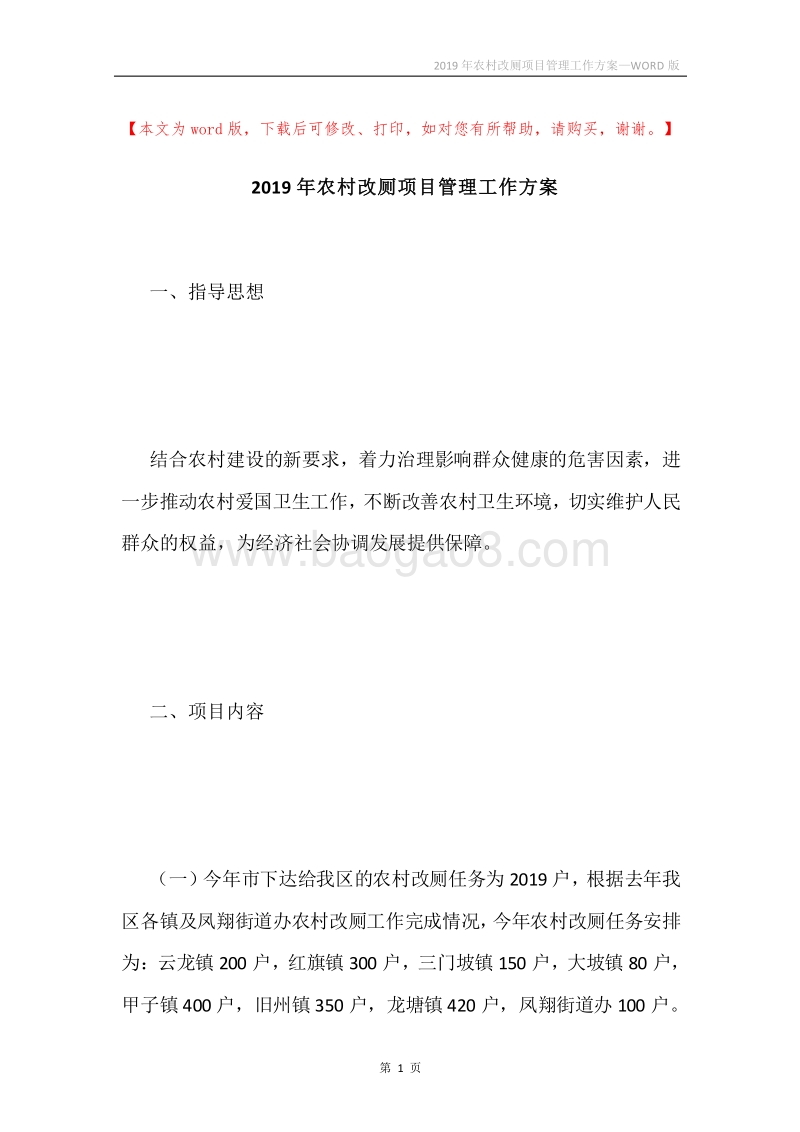 2019年农村改厕项目管理工作方案—WORD版

【本文为word版，下载后可修改、打印，如对您有所帮助，请购买，谢谢。】

2019年农村改厕项目管理工作方案

一、指导思想

结合农村建设的新要求，着力治理影响群众健康的危害因素，进一步推动农村爱国卫生工作，不断改善农村卫生环境，切实维护人民群众的权益，为经济社会协调发展提供保障。

www.baogao8.com

二、项目内容

（一）今年市下达给我区的农村改厕任务为2019户，根据去年我区各镇及凤翔街道办农村改厕工作完成情况，今年农村改厕任务安排为：云龙镇200户，红旗镇300户，三门坡镇150户，大坡镇80户，甲子镇400户，旧州镇350户，龙塘镇420户，凤翔街道办100户。

第 1 页